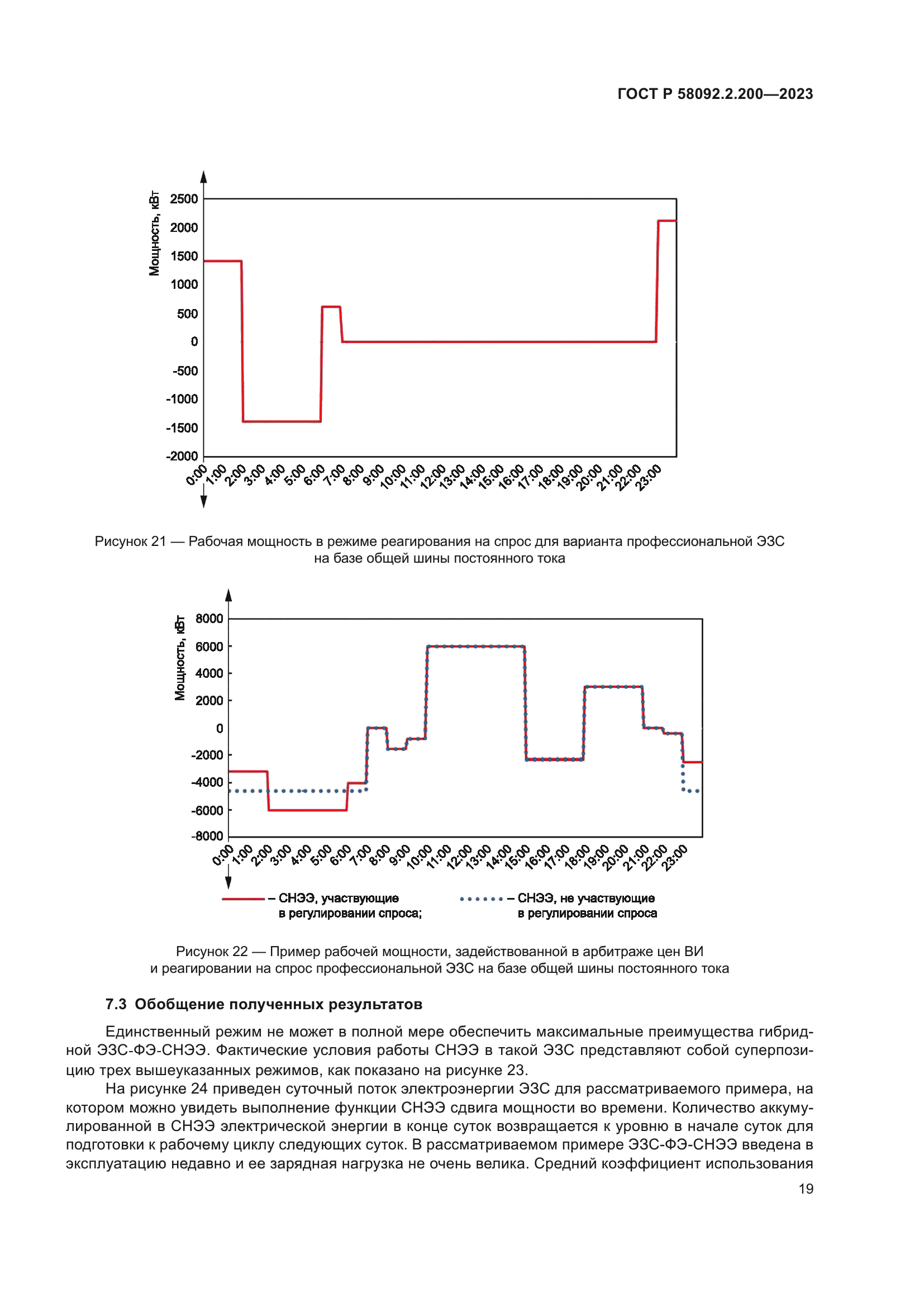 ГОСТ Р 58092.2.200—2023

Мощность, кВт
2500
2000
1500
1000
500
0
-500
-1000
-1500
-2000
0:00 1:00 2:00 3:00 4:00 5:00 6:00 7:00 8:00 9:00 10:00 11:00 12:00 13:00 14:00 15:00 16:00 17:00 18:00 19:00 20:00 21:00 22:00 23:00

Рисунок 21 — Рабочая мощность в режиме реагирования на спрос для варианта профессиональной ЭЗС на базе общей шины постоянного тока

Мощность, кВт
8000
6000
4000
2000
0
-2000
-4000
-6000
-8000
0:00 1:00 2:00 3:00 4:00 5:00 6:00 7:00 8:00 9:00 10:00 11:00 12:00 13:00 14:00 15:00 16:00 17:00 18:00 19:00 20:00 21:00 22:00 23:00

– СНЭЭ, участвующие в регулировании спроса;
– СНЭЭ, не участвующие в регулировании спроса

Рисунок 22 — Пример рабочей мощности, задействованной в арбитраже цен ВИ и реагировании на спрос профессиональной ЭЗС на базе общей шины постоянного тока

7.3 Обобщение полученных результатов

Единственный режим не может в полной мере обеспечить максимальные преимущества гибридной ЭЗС-ФЭ-СНЭЭ. Фактические условия работы СНЭЭ в такой ЭЗС представляют собой суперпозицию трех вышеуказанных режимов, как показано на рисунке 23.

На рисунке 24 приведен суточный поток электроэнергии ЭЗС для рассматриваемого примера, на котором можно увидеть выполнение функции СНЭЭ сдвига мощности во времени. Количество аккумулированной в СНЭЭ электрической энергии в конце суток возвращается к уровню в начале суток для подготовки к рабочему циклу следующих суток. В рассматриваемом примере ЭЗС-ФЭ-СНЭЭ введена в эксплуатацию недавно и ее зарядная нагрузка не очень велика. Средний коэффициент использования

19